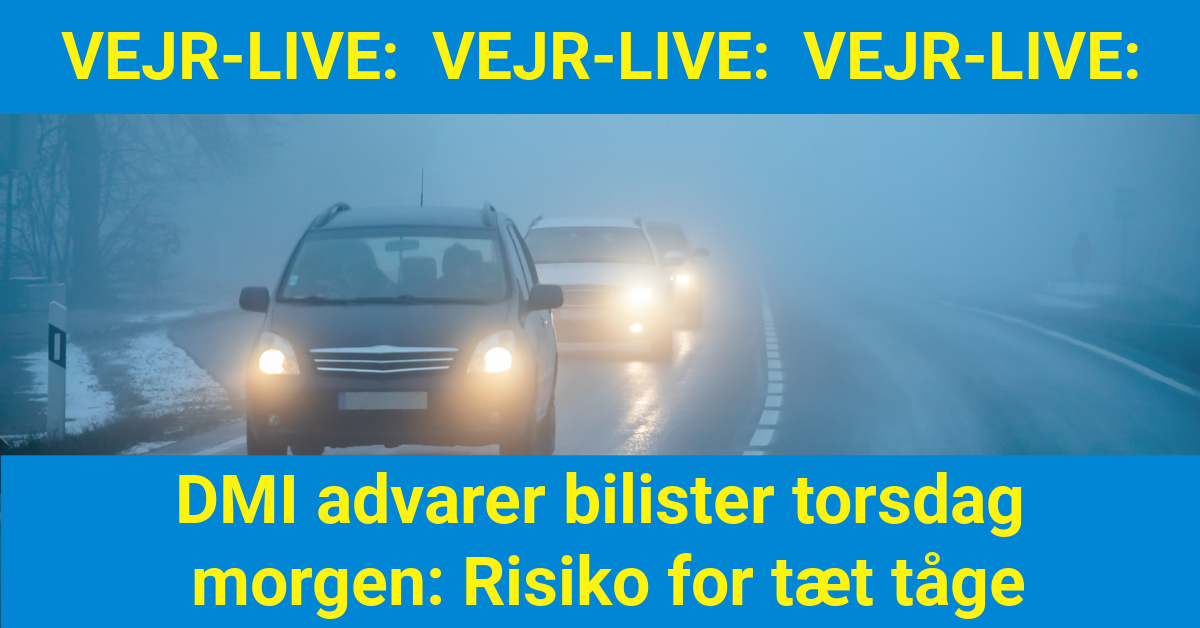 VEJR-LIVE: VEJR-LIVE: VEJR-LIVE:

DMI advarer bilister torsdag morgen: Risiko for tæt tåge